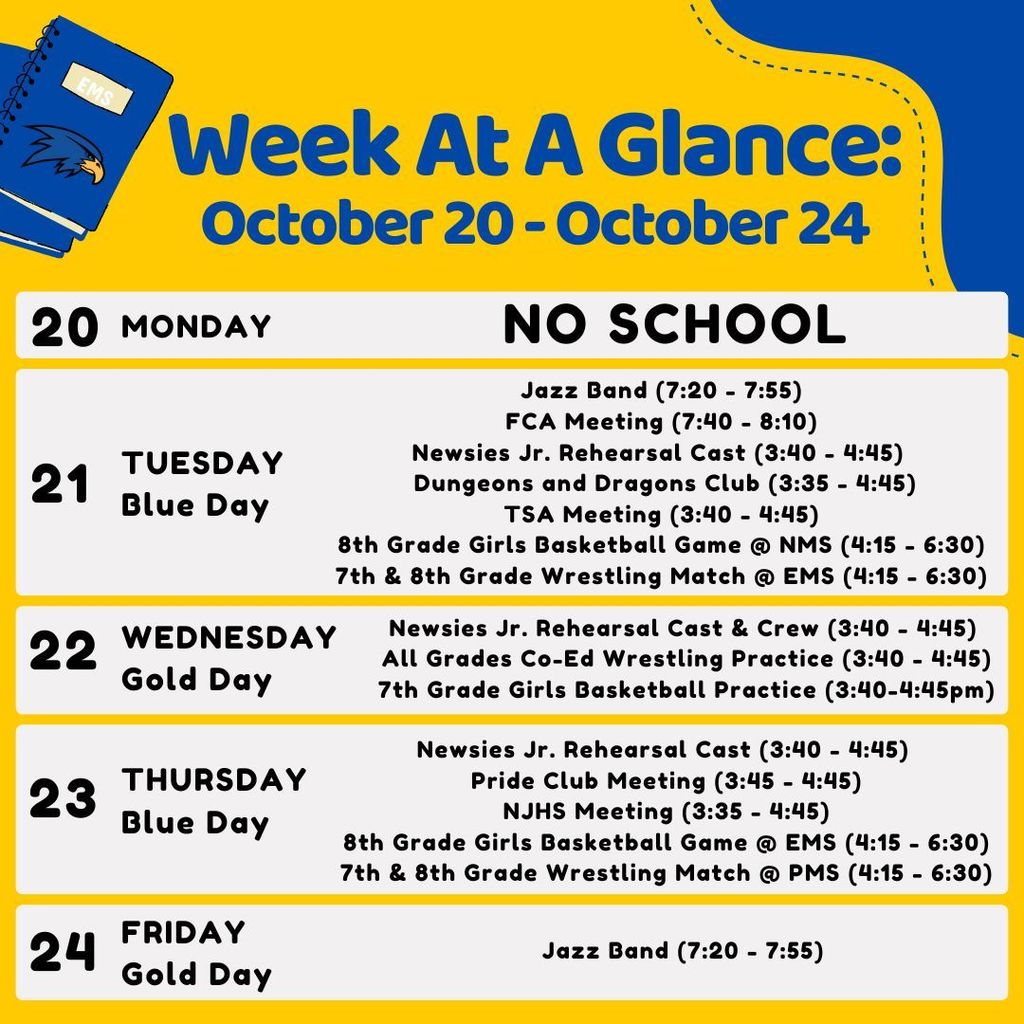 EMS

Week At A Glance:
October 20 - October 24

20 MONDAY
NO SCHOOL

21 TUESDAY Blue Day
Jazz Band (7:20 - 7:55)
FCA Meeting (7:40 - 8:10)
Newsies Jr. Rehearsal Cast (3:40 - 4:45)
Dungeons and Dragons Club (3:35 - 4:45)
TSA Meeting (3:40 - 4:45)
8th Grade Girls Basketball Game @ NMS (4:15 - 6:30)
7th & 8th Grade Wrestling Match @ EMS (4:15 - 6:30)

22 WEDNESDAY Gold Day
Newsies Jr. Rehearsal Cast & Crew (3:40 - 4:45)
All Grades Co-Ed Wrestling Practice (3:40 - 4:45)
7th Grade Girls Basketball Practice (3:40-4:45pm)

23 THURSDAY Blue Day
Newsies Jr. Rehearsal Cast (3:40 - 4:45)
Pride Club Meeting (3:45 - 4:45)
NJHS Meeting (3:35 - 4:45)
8th Grade Girls Basketball Game @ EMS (4:15 - 6:30)
7th & 8th Grade Wrestling Match @ PMS (4:15 - 6:30)

24 FRIDAY Gold Day
Jazz Band (7:20 - 7:55)